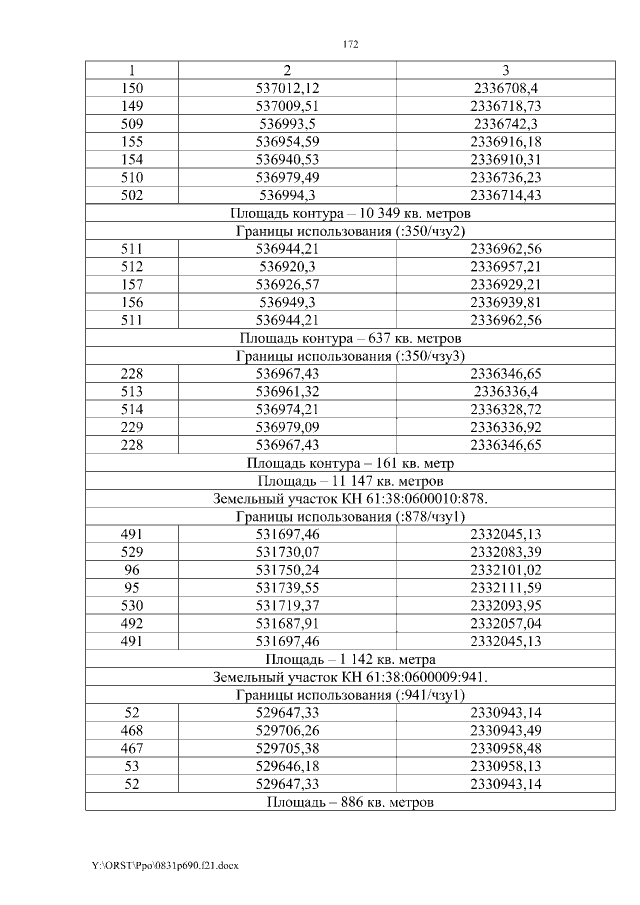 172

| 1 | 2 | 3 |
|---|---|---|
| 150 | 537012,12 | 2336708,4 |
| 149 | 537009,51 | 2336718,73 |
| 509 | 536993,5 | 2336742,3 |
| 155 | 536954,59 | 2336916,18 |
| 154 | 536940,53 | 2336910,31 |
| 510 | 536979,49 | 2336736,23 |
| 502 | 536994,3 | 2336714,43 |
| Площадь контура – 10 349 кв. метров | | |
| Границы использования (:350/чзу2) | | |
| 511 | 536944,21 | 2336962,56 |
| 512 | 536920,3 | 2336957,21 |
| 157 | 536926,57 | 2336929,21 |
| 156 | 536949,3 | 2336939,81 |
| 511 | 536944,21 | 2336962,56 |
| Площадь контура – 637 кв. метров | | |
| Границы использования (:350/чзу3) | | |
| 228 | 536967,43 | 2336346,65 |
| 513 | 536961,32 | 2336336,4 |
| 514 | 536974,21 | 2336328,72 |
| 229 | 536979,09 | 2336336,92 |
| 228 | 536967,43 | 2336346,65 |
| Площадь контура – 161 кв. метр | | |
| Площадь – 11 147 кв. метров | | |
| Земельный участок КН 61:38:0600010:878. | | |
| Границы использования (:878/чзу1) | | |
| 491 | 531697,46 | 2332045,13 |
| 529 | 531730,07 | 2332083,39 |
| 96 | 531750,24 | 2332101,02 |
| 95 | 531739,55 | 2332111,59 |
| 530 | 531719,37 | 2332093,95 |
| 492 | 531687,91 | 2332057,04 |
| 491 | 531697,46 | 2332045,13 |
| Площадь – 1 142 кв. метра | | |
| Земельный участок КН 61:38:0600009:941. | | |
| Границы использования (:941/чзу1) | | |
| 52 | 529647,33 | 2330943,14 |
| 468 | 529706,26 | 2330943,49 |
| 467 | 529705,38 | 2330958,48 |
| 53 | 529646,18 | 2330958,13 |
| 52 | 529647,33 | 2330943,14 |
| Площадь – 886 кв. метров | | |

Y:\ORST\Ppo\0831p690.f21.docx